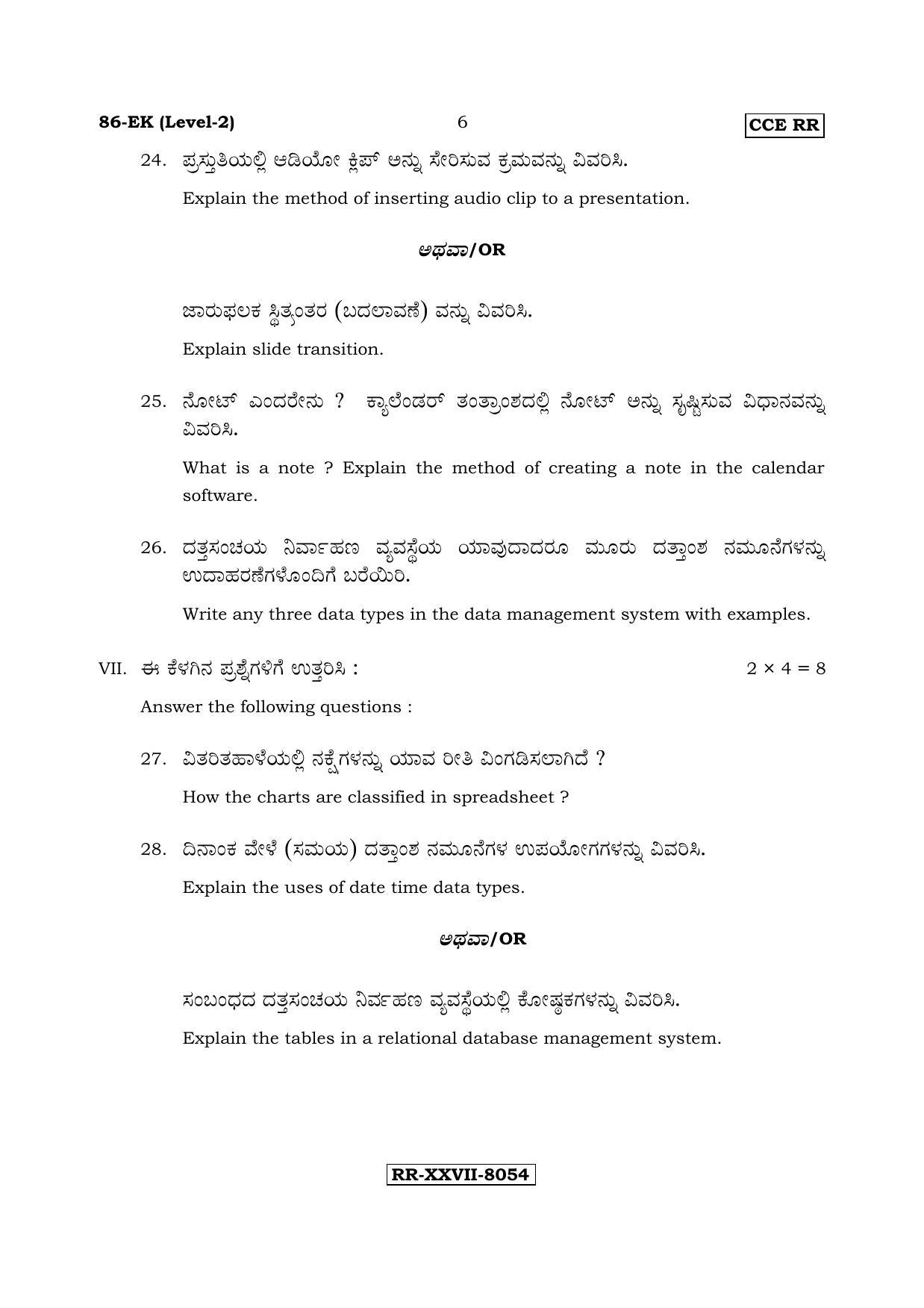 86-EK (Level-2) 6 CCE RR

24. ಪ್ರಸ್ತುತಿಯಲ್ಲಿ ಆಡಿಯೋ ಕ್ಲಿಪ್ ಅನ್ನು ಸೇರಿಸುವ ಕ್ರಮವನ್ನು ವಿವರಿಸಿ.

Explain the method of inserting audio clip to a presentation.

ಅಥವಾ/OR

ಜಾರುಫಲಕ ಸ್ಥಿತ್ಯಂತರ (ಬದಲಾವಣೆ) ವನ್ನು ವಿವರಿಸಿ.

Explain slide transition.

25. ನೋಟ್ ಎಂದರೇನು ? ಕ್ಯಾಲೆಂಡರ್ ತಂತ್ರಾಂಶದಲ್ಲಿ ನೋಟ್ ಅನ್ನು ಸೃಷ್ಟಿಸುವ ವಿಧಾನವನ್ನು ವಿವರಿಸಿ.

What is a note ? Explain the method of creating a note in the calendar software.

26. ದತ್ತಸಂಚಯ ನಿರ್ವಹಣ ವ್ಯವಸ್ಥೆಯ ಯಾವುದಾದರೂ ಮೂರು ದತ್ತಾಂಶ ನಮೂನೆಗಳನ್ನು ಉದಾಹರಣೆಗಳೊಂದಿಗೆ ಬರೆಯಿರಿ.

Write any three data types in the data management system with examples.

VII. ಈ ಕೆಳಗಿನ ಪ್ರಶ್ನೆಗಳಿಗೆ ಉತ್ತರಿಸಿ : $2 \times 4 = 8$

Answer the following questions :

27. ವಿತರಿತಹಾಳೆಯಲ್ಲಿ ನಕ್ಷೆಗಳನ್ನು ಯಾವ ರೀತಿ ವಿಂಗಡಿಸಲಾಗಿದೆ ?

How the charts are classified in spreadsheet ?

28. ದಿನಾಂಕ ವೇಳೆ (ಸಮಯ) ದತ್ತಾಂಶ ನಮೂನೆಗಳ ಉಪಯೋಗಗಳನ್ನು ವಿವರಿಸಿ.

Explain the uses of date time data types.

ಅಥವಾ/OR

ಸಂಬಂಧದ ದತ್ತಸಂಚಯ ನಿರ್ವಹಣ ವ್ಯವಸ್ಥೆಯಲ್ಲಿ ಕೋಷ್ಠಕಗಳನ್ನು ವಿವರಿಸಿ.

Explain the tables in a relational database management system.

RR-XXVII-8054